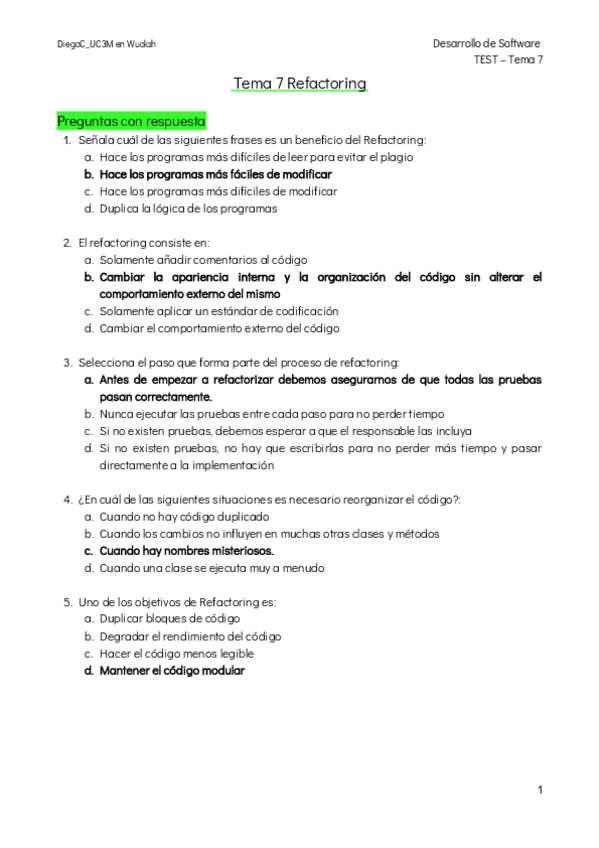 DiegoC_UC3M en Wuolah

Desarrollo de Software
TEST – Tema 7

Tema 7 Refactoring

Preguntas con respuesta

1. Señala cuál de las siguientes frases es un beneficio del Refactoring:
a. Hace los programas más difíciles de leer para evitar el plagio
b. Hace los programas más fáciles de modificar
c. Hace los programas más difíciles de modificar
d. Duplica la lógica de los programas

2. El refactoring consiste en:
a. Solamente añadir comentarios al código
b. Cambiar la apariencia interna y la organización del código sin alterar el comportamiento externo del mismo
c. Solamente aplicar un estándar de codificación
d. Cambiar el comportamiento externo del código

3. Selecciona el paso que forma parte del proceso de refactoring:
a. Antes de empezar a refactorizar debemos asegurarnos de que todas las pruebas pasan correctamente.
b. Nunca ejecutar las pruebas entre cada paso para no perder tiempo
c. Si no existen pruebas, debemos esperar a que el responsable las incluya
d. Si no existen pruebas, no hay que escribirlas para no perder más tiempo y pasar directamente a la implementación

4. ¿En cuál de las siguientes situaciones es necesario reorganizar el código?:
a. Cuando no hay código duplicado
b. Cuando los cambios no influyen en muchas otras clases y métodos
c. Cuando hay nombres misteriosos.
d. Cuando una clase se ejecuta muy a menudo

5. Uno de los objetivos de Refactoring es:
a. Duplicar bloques de código
b. Degradar el rendimiento del código
c. Hacer el código menos legible
d. Mantener el código modular

1